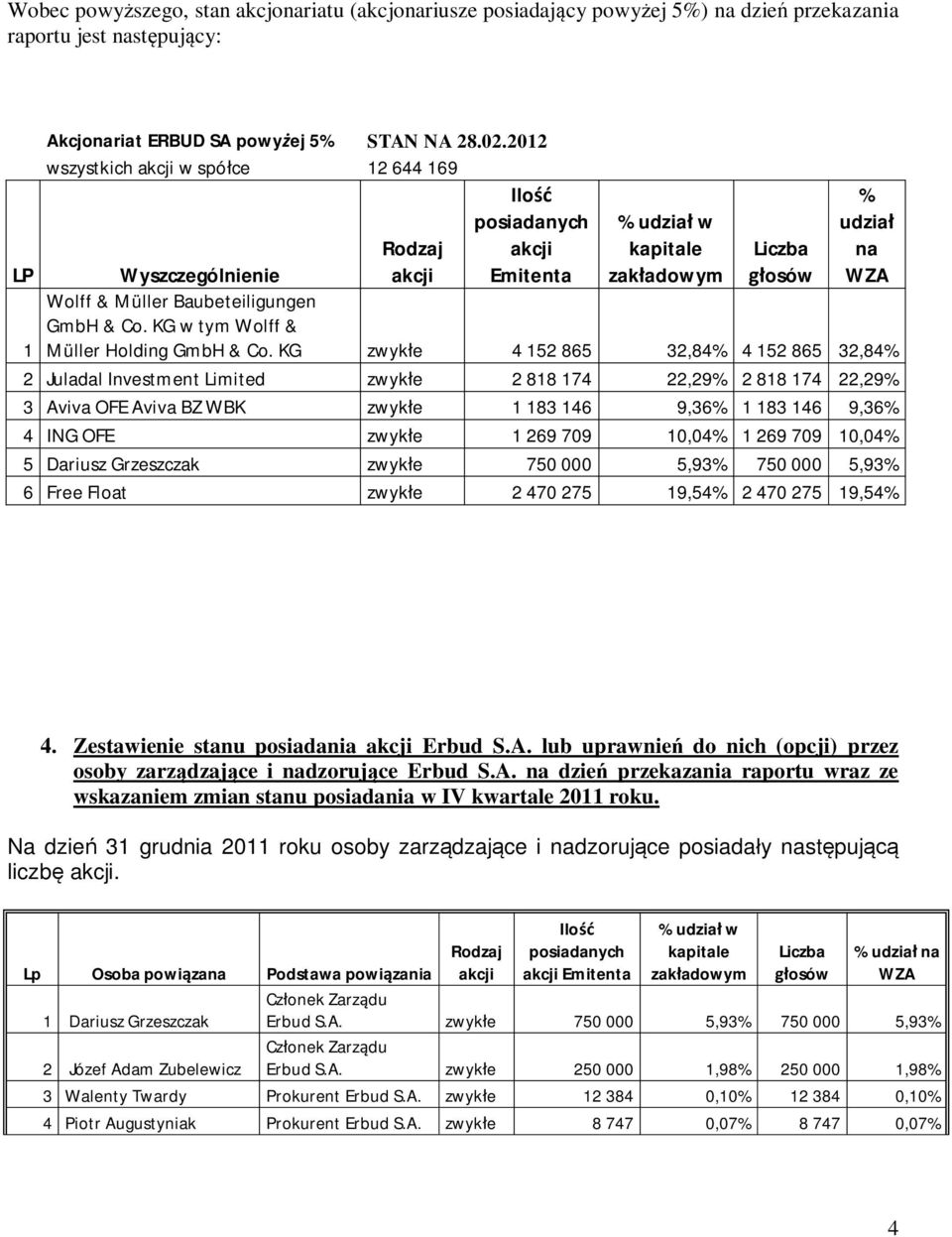 Wobec powyższego, stan akcjonariatu (akcjonariusze posiadający powyżej 5%) na dzień przekazania raportu jest następujący:

Akcjonariat ERBUD SA powyżej 5% STAN NA 28.02.2012
wszystkich akcji w spółce 12 644 169

| LP | Wyszczególnienie | Rodzaj akcji | Ilość posiadanych akcji Emitenta | % udział w kapitale zakładowym | Liczba głosów | % udział na WZA |
|---|---|---|---|---|---|---|
| 1 | Wolff & Müller Baubeteiligungen GmbH & Co. KG w tym Wolff & Müller Holding GmbH & Co. KG | zwykłe | 4 152 865 | 32,84% | 4 152 865 | 32,84% |
| 2 | Juladal Investment Limited | zwykłe | 2 818 174 | 22,29% | 2 818 174 | 22,29% |
| 3 | Aviva OFE Aviva BZ WBK | zwykłe | 1 183 146 | 9,36% | 1 183 146 | 9,36% |
| 4 | ING OFE | zwykłe | 1 269 709 | 10,04% | 1 269 709 | 10,04% |
| 5 | Dariusz Grzeszczak | zwykłe | 750 000 | 5,93% | 750 000 | 5,93% |
| 6 | Free Float | zwykłe | 2 470 275 | 19,54% | 2 470 275 | 19,54% |

4. Zestawienie stanu posiadania akcji Erbud S.A. lub uprawnień do nich (opcji) przez osoby zarządzające i nadzorujące Erbud S.A. na dzień przekazania raportu wraz ze wskazaniem zmian stanu posiadania w IV kwartale 2011 roku.

Na dzień 31 grudnia 2011 roku osoby zarządzające i nadzorujące posiadały następującą liczbę akcji.

| Lp | Osoba powiązana | Podstawa powiązania | Rodzaj akcji | Ilość posiadanych akcji Emitenta | % udział w kapitale zakładowym | Liczba głosów | % udział na WZA |
|---|---|---|---|---|---|---|---|
| 1 | Dariusz Grzeszczak | Członek Zarządu Erbud S.A. | zwykłe | 750 000 | 5,93% | 750 000 | 5,93% |
| 2 | Józef Adam Zubelewicz | Członek Zarządu Erbud S.A. | zwykłe | 250 000 | 1,98% | 250 000 | 1,98% |
| 3 | Walenty Twardy | Prokurent Erbud S.A. | zwykłe | 12 384 | 0,10% | 12 384 | 0,10% |
| 4 | Piotr Augustyniak | Prokurent Erbud S.A. | zwykłe | 8 747 | 0,07% | 8 747 | 0,07% |

4